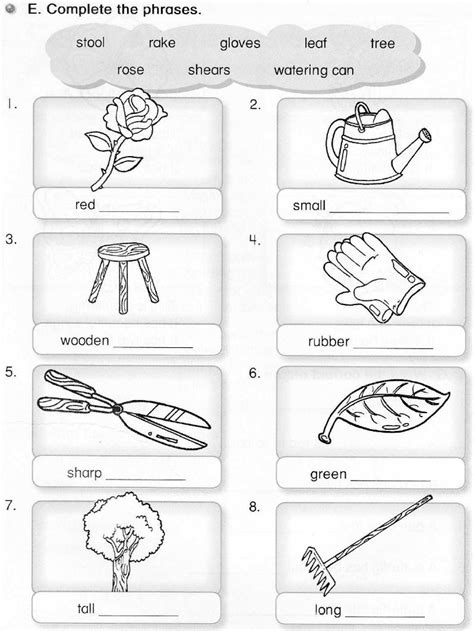 E. Complete the phrases.

stool rake gloves leaf tree
rose shears watering can

1.
red ____

2.
small ____

3.
wooden ____

4.
rubber ____

5.
sharp ____

6.
green ____

7.
tall ____

8.
long ____